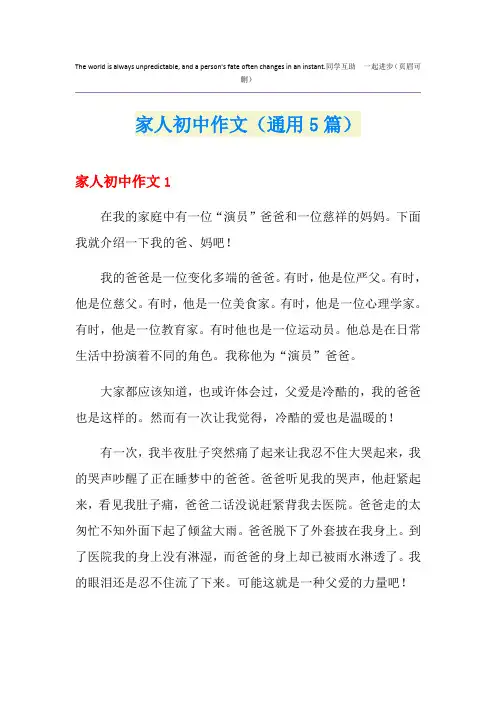 The world is always unpredictable, and a person's fate often changes in an instant.同学互助 一起进步（页眉可删）

家人初中作文（通用5篇）

家人初中作文1

在我的家庭中有一位“演员”爸爸和一位慈祥的妈妈。下面我就介绍一下我的爸、妈吧！

我的爸爸是一位变化多端的爸爸。有时，他是位严父。有时，他是位慈父。有时，他是一位美食家。有时，他是一位心理学家。有时，他是一位教育家。有时他也是一位运动员。他总是在日常生活中扮演着不同的角色。我称他为“演员”爸爸。

大家都应该知道，也或许体会过，父爱是冷酷的，我的爸爸也是这样的。然而有一次让我觉得，冷酷的爱也是温暖的！

有一次，我半夜肚子突然痛了起来让我忍不住大哭起来，我的哭声吵醒了正在睡梦中的爸爸。爸爸听见我的哭声，他赶紧起来，看见我肚子痛，爸爸二话没说赶紧背我去医院。爸爸走的太匆忙不知外面下起了倾盆大雨。爸爸脱下了外套披在我身上。到了医院我的身上没有淋湿，而爸爸的身上却已被雨水淋透了。我的眼泪还是忍不住流了下来。可能这就是一种父爱的力量吧！